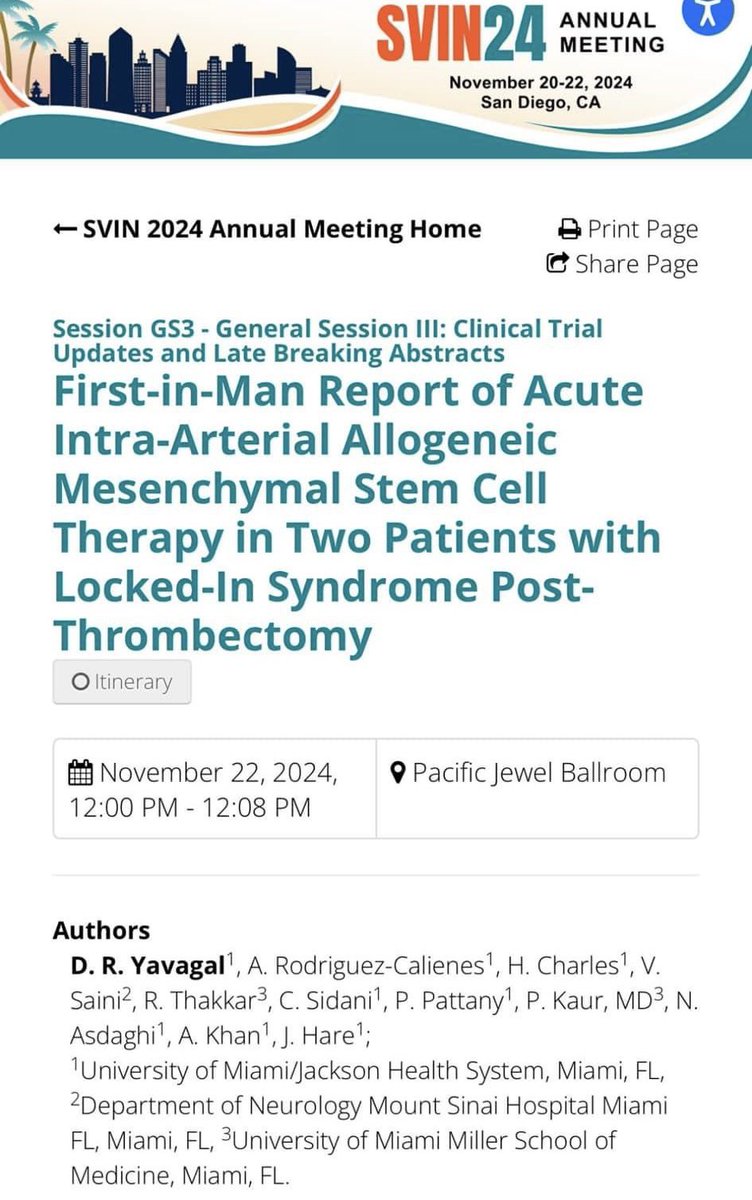 SVIN24 ANNUAL MEETING
November 20-22, 2024
San Diego, CA

← SVIN 2024 Annual Meeting Home

Print Page
Share Page

Session GS3 - General Session III: Clinical Trial Updates and Late Breaking Abstracts

First-in-Man Report of Acute Intra-Arterial Allogeneic Mesenchymal Stem Cell Therapy in Two Patients with Locked-In Syndrome Post-Thrombectomy

Itinerary

November 22, 2024, 12:00 PM - 12:08 PM

Pacific Jewel Ballroom

Authors
D. R. Yavagal$^1$, A. Rodriguez-Calienes$^1$, H. Charles$^1$, V. Saini$^2$, R. Thakkar$^3$, C. Sidani$^1$, P. Pattany$^1$, P. Kaur, MD$^3$, N. Asdaghi$^1$, A. Khan$^1$, J. Hare$^1$;
$^1$University of Miami/Jackson Health System, Miami, FL, $^2$Department of Neurology Mount Sinai Hospital Miami FL, Miami, FL, $^3$University of Miami Miller School of Medicine, Miami, FL.